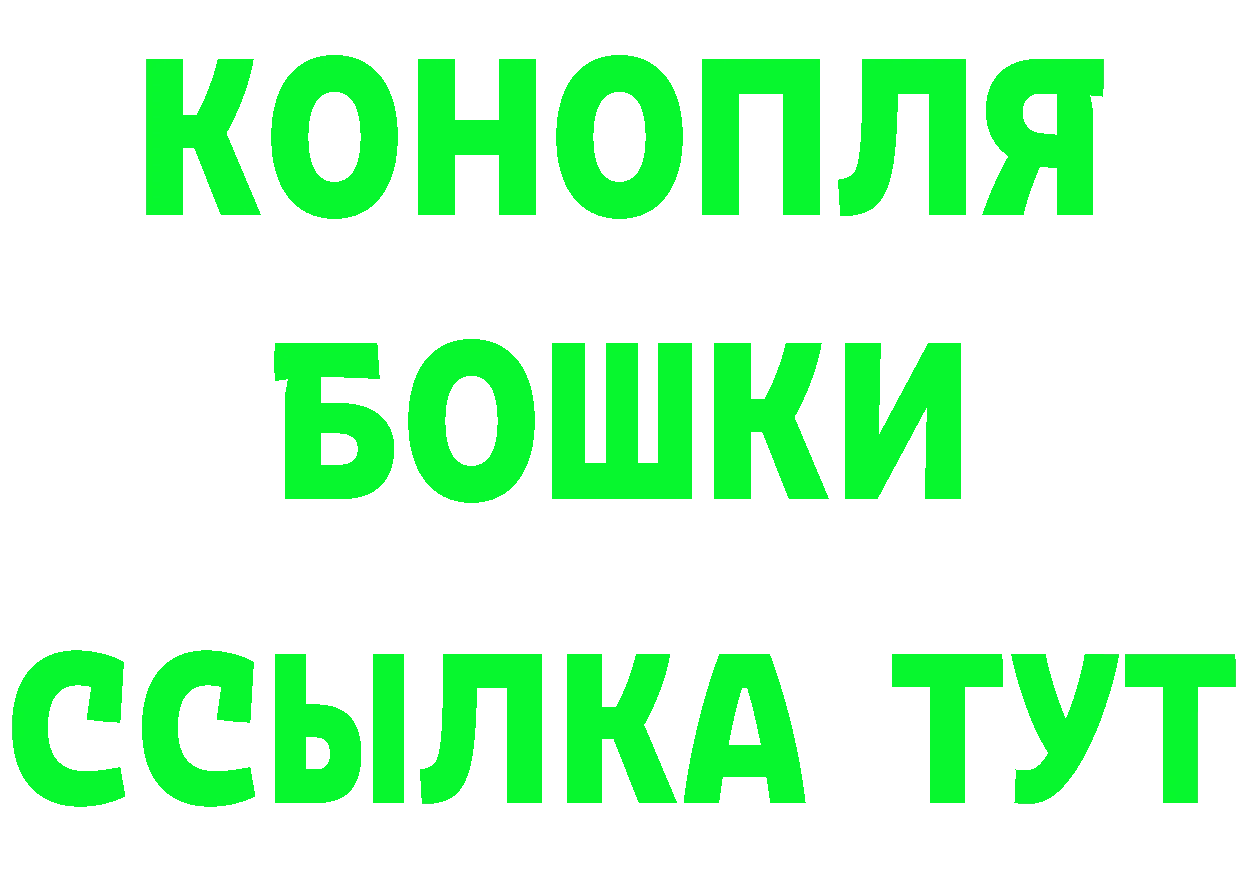 КОНОПЛЯ
БОШКИ
ССЫЛКА ТУТ